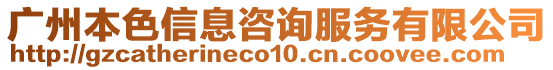 广州本色信息咨询服务有限公司
http://gzcatherineco10.cn.coovee.com